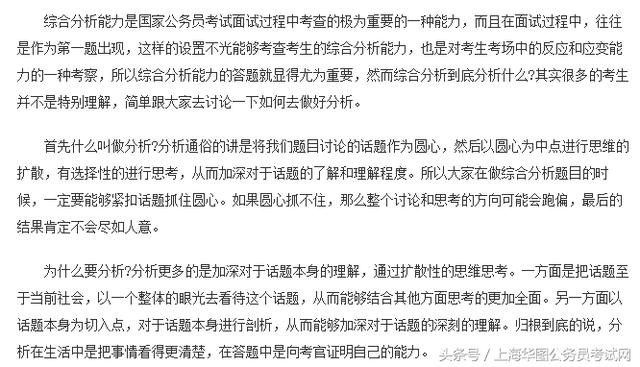 综合分析能力是国家公务员考试面试过程中考查的极为重要的一种能力，而且在面试过程中，往往是作为第一题出现，这样的设置不光能够考查考生的综合分析能力，也是对考生考场中的反应和应变能力的一种考察，所以综合分析能力的答题就显得尤为重要，然而综合分析到底分析什么?其实很多的考生并不是特别理解，简单跟大家去讨论一下如何去做好分析。

首先什么叫做分析?分析通俗的讲是将我们题目讨论的话题作为圆心，然后以圆心为中点进行思维的扩散，有选择性的进行思考，从而加深对于话题的了解和理解程度。所以大家在做综合分析题目的时候，一定要能够紧扣话题抓住圆心。如果圆心抓不住，那么整个讨论和思考的方向可能会跑偏，最后的结果肯定不会尽如人意。

为什么要分析?分析更多的是加深对于话题本身的理解，通过扩散性的思维思考。一方面是把话题至于当前社会，以一个整体的眼光去看待这个话题，从而能够结合其他方面思考的更加全面。另一方面以话题本身为切入点，对于话题本身进行剖析，从而能够加深对于话题的深刻的理解。归根到底的说，分析在生活中是把事情看得更清楚，在答题中是向考官证明自己的能力。

头条号 / 上海华图公务员考试网